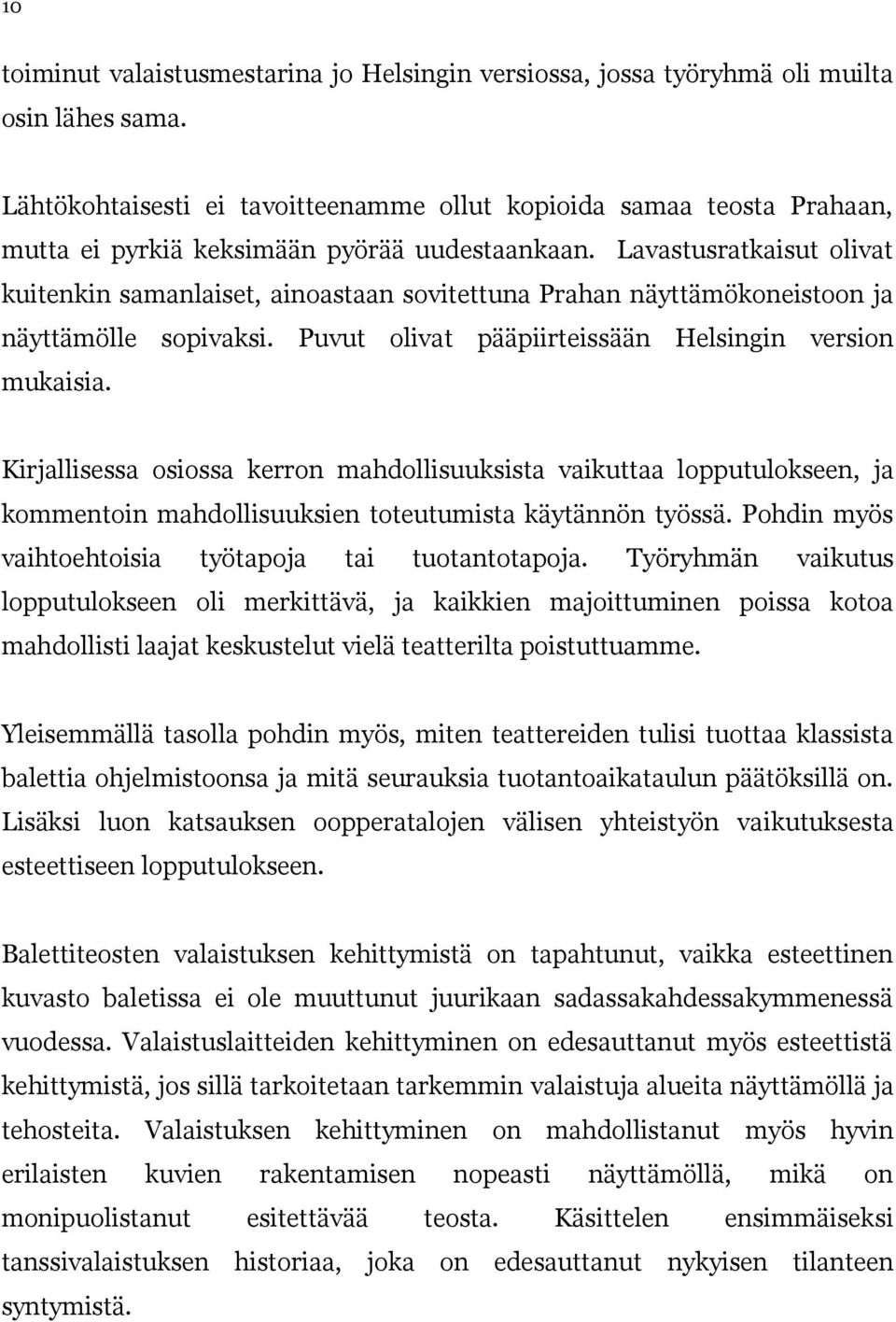 10

toiminut valaistusmestarina jo Helsingin versiossa, jossa työryhmä oli muilta osin lähes sama.

Lähtökohtaisesti ei tavoitteenamme ollut kopioida samaa teosta Prahaan, mutta ei pyrkiä keksimään pyörää uudestaankaan. Lavastusratkaisut olivat kuitenkin samanlaiset, ainoastaan sovitettuna Prahan näyttämökoneistoon ja näyttämölle sopivaksi. Puvut olivat pääpiirteissään Helsingin version mukaisia.

Kirjallisessa osiossa kerron mahdollisuuksista vaikuttaa lopputulokseen, ja kommentoin mahdollisuuksien toteutumista käytännön työssä. Pohdin myös vaihtoehtoisia työtapoja tai tuotantotapoja. Työryhmän vaikutus lopputulokseen oli merkittävä, ja kaikkien majoittuminen poissa kotoa mahdollisti laajat keskustelut vielä teatterilta poistuttuamme.

Yleisemmällä tasolla pohdin myös, miten teattereiden tulisi tuottaa klassista balettia ohjelmistoonsa ja mitä seurauksia tuotantoaikataulun päätöksillä on. Lisäksi luon katsauksen oopperatalojen välisen yhteistyön vaikutuksesta esteettiseen lopputulokseen.

Balettiteosten valaistuksen kehittymistä on tapahtunut, vaikka esteettinen kuvasto baletissa ei ole muuttunut juurikaan sadassakahdessakymmenessä vuodessa. Valaistuslaitteiden kehittyminen on edesauttanut myös esteettistä kehittymistä, jos sillä tarkoitetaan tarkemmin valaistuja alueita näyttämöllä ja tehosteita. Valaistuksen kehittyminen on mahdollistanut myös hyvin erilaisten kuvien rakentamisen nopeasti näyttämöllä, mikä on monipuolistanut esitettävää teosta. Käsittelen ensimmäiseksi tanssivalaistuksen historiaa, joka on edesauttanut nykyisen tilanteen syntymistä.